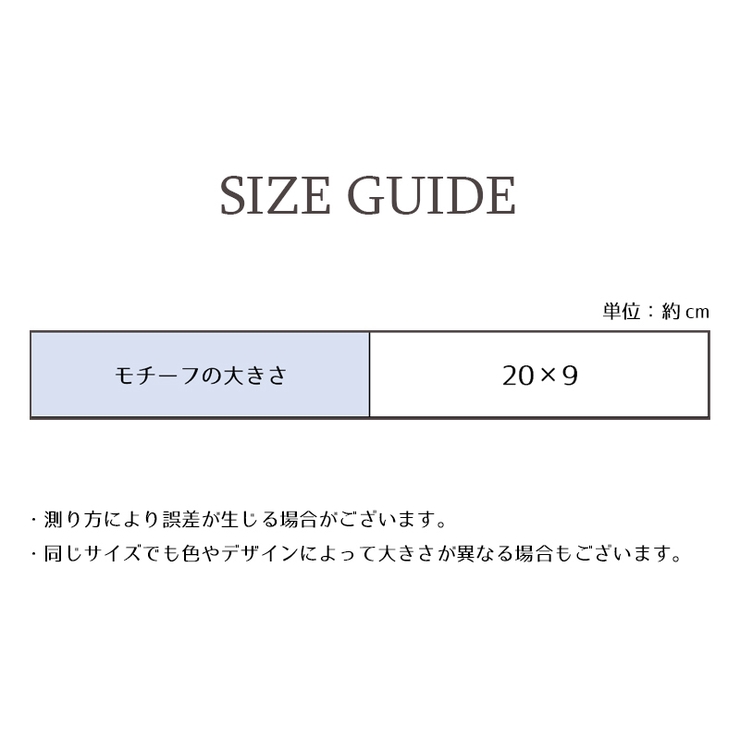 SIZE GUIDE

単位：約cm

| モチーフの大きさ | 20×9 |
|---|---|

・測り方により誤差が生じる場合がございます。
・同じサイズでも色やデザインによって大きさが異なる場合もございます。